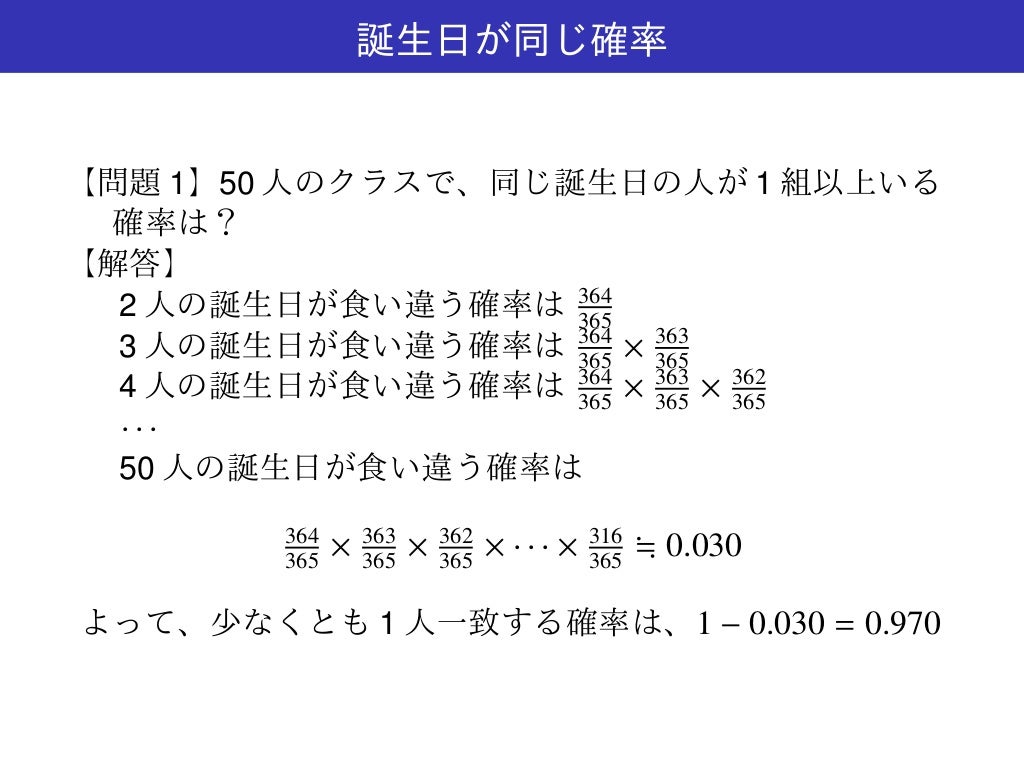 誕生日が同じ確率

【問題 1】50 人のクラスで、同じ誕生日の人が 1 組以上いる確率は？
【解答】
2 人の誕生日が食い違う確率は $\frac{364}{365}$
3 人の誕生日が食い違う確率は $\frac{364}{365} \times \frac{363}{365}$
4 人の誕生日が食い違う確率は $\frac{364}{365} \times \frac{363}{365} \times \frac{362}{365}$
$\cdots$
50 人の誕生日が食い違う確率は

$\frac{364}{365} \times \frac{363}{365} \times \frac{362}{365} \times \cdots \times \frac{316}{365} \fallingdotseq 0.030$

よって、少なくとも 1 人一致する確率は、$1 - 0.030 = 0.970$